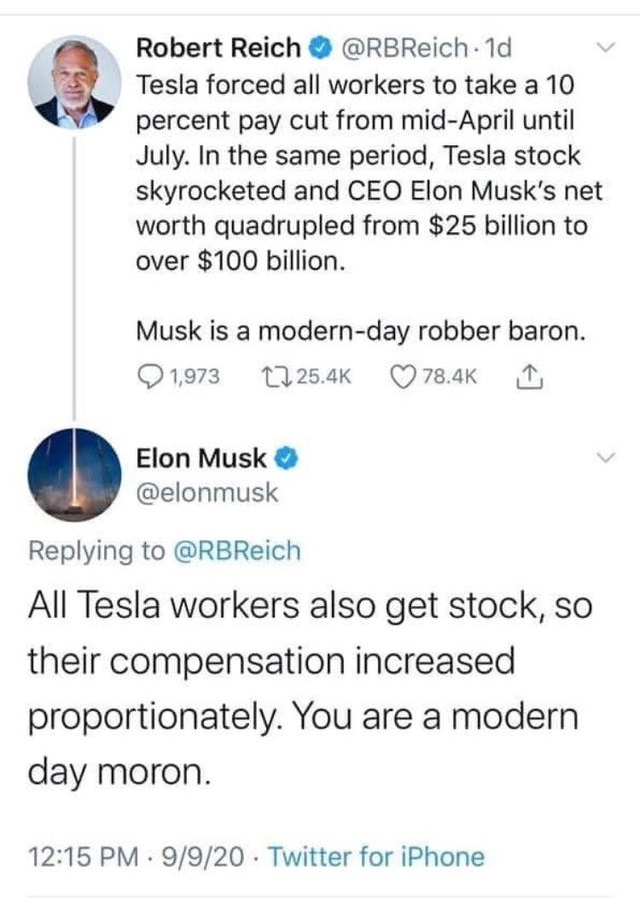 Robert Reich @RBReich · 1d
Tesla forced all workers to take a 10 percent pay cut from mid-April until July. In the same period, Tesla stock skyrocketed and CEO Elon Musk's net worth quadrupled from $25 billion to over $100 billion.

Musk is a modern-day robber baron.

1,973 25.4K 78.4K

Elon Musk
@elonmusk

Replying to @RBReich

All Tesla workers also get stock, so their compensation increased proportionately. You are a modern day moron.

12:15 PM · 9/9/20 · Twitter for iPhone